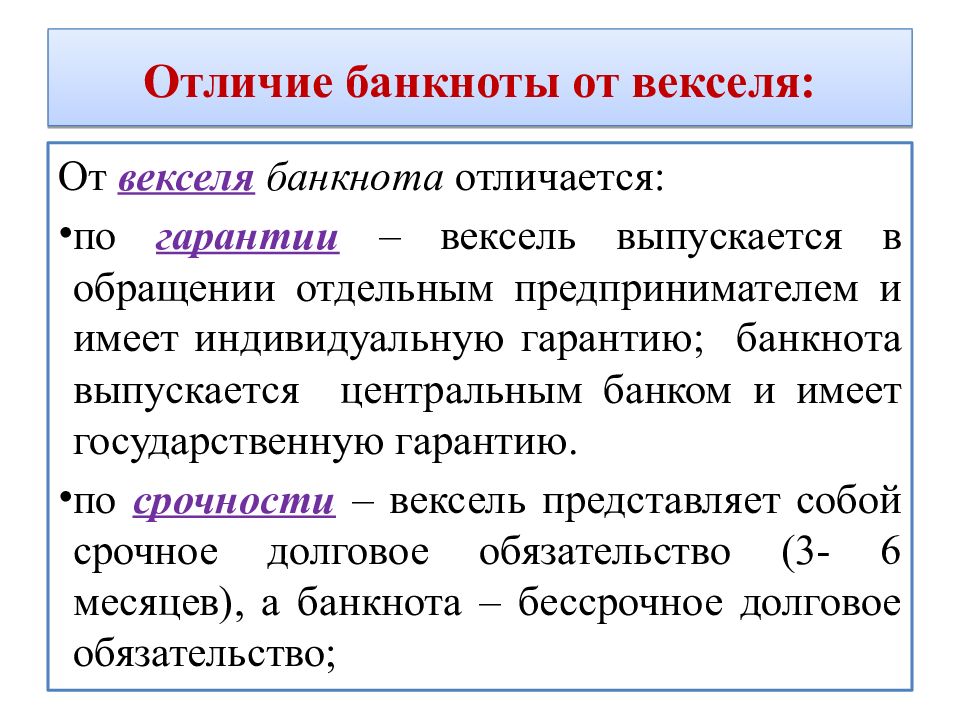 Отличие банкноты от векселя:

От векселя банкнота отличается:

•по гарантии – вексель выпускается в обращении отдельным предпринимателем и имеет индивидуальную гарантию; банкнота выпускается центральным банком и имеет государственную гарантию.

•по срочности – вексель представляет собой срочное долговое обязательство (3- 6 месяцев), а банкнота – бессрочное долговое обязательство;